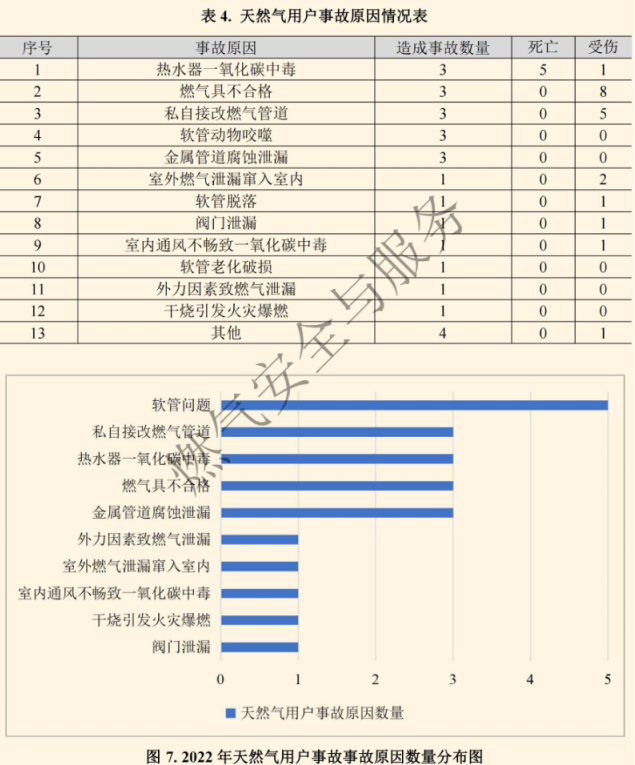 表 4. 天然气用户事故原因情况表

| 序号 | 事故原因 | 造成事故数量 | 死亡 | 受伤 |
|---|---|---|---|---|
| 1 | 热水器一氧化碳中毒 | 3 | 5 | 1 |
| 2 | 燃气具不合格 | 3 | 0 | 8 |
| 3 | 私自接改燃气管道 | 3 | 0 | 5 |
| 4 | 软管动物咬噬 | 3 | 0 | 0 |
| 5 | 金属管道腐蚀泄漏 | 3 | 0 | 0 |
| 6 | 室外燃气泄漏窜入室内 | 1 | 0 | 2 |
| 7 | 软管脱落 | 1 | 0 | 1 |
| 8 | 阀门泄漏 | 1 | 0 | 1 |
| 9 | 室内通风不畅致一氧化碳中毒 | 1 | 0 | 1 |
| 10 | 软管老化破损 | 1 | 0 | 0 |
| 11 | 外力因素致燃气泄漏 | 1 | 0 | 0 |
| 12 | 干烧引发火灾爆燃 | 1 | 0 | 0 |
| 13 | 其他 | 4 | 0 | 1 |

燃气安全与服务

软管问题
私自接改燃气管道
热水器一氧化碳中毒
燃气具不合格
金属管道腐蚀泄漏
外力因素致燃气泄漏
室外燃气泄漏窜入室内
室内通风不畅致一氧化碳中毒
干烧引发火灾爆燃
阀门泄漏

0 1 2 3 4 5

天然气用户事故原因数量

图 7. 2022 年天然气用户事故事故原因数量分布图